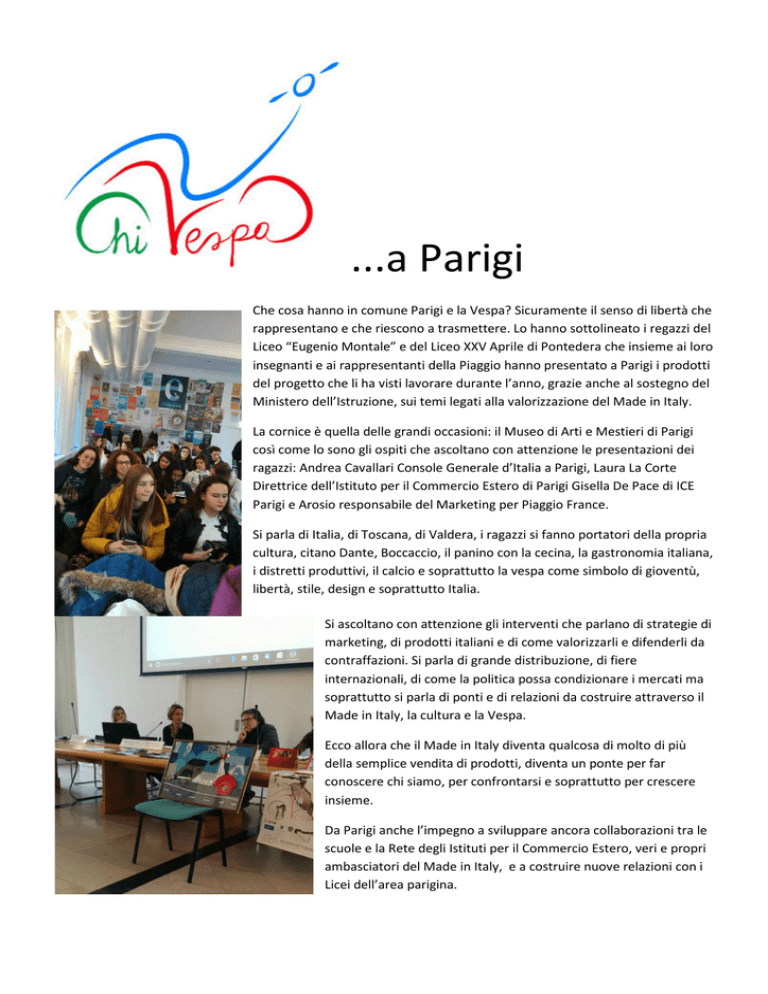 Chi Vespa

...a Parigi

Che cosa hanno in comune Parigi e la Vespa? Sicuramente il senso di libertà che rappresentano e che riescono a trasmettere. Lo hanno sottolineato i regazzi del Liceo "Eugenio Montale" e del Liceo XXV Aprile di Pontedera che insieme ai loro insegnanti e ai rappresentanti della Piaggio hanno presentato a Parigi i prodotti del progetto che li ha visti lavorare durante l'anno, grazie anche al sostegno del Ministero dell'Istruzione, sui temi legati alla valorizzazione del Made in Italy.

La cornice è quella delle grandi occasioni: il Museo di Arti e Mestieri di Parigi così come lo sono gli ospiti che ascoltano con attenzione le presentazioni dei ragazzi: Andrea Cavallari Console Generale d'Italia a Parigi, Laura La Corte Direttrice dell'Istituto per il Commercio Estero di Parigi Gisella De Pace di ICE Parigi e Arosio responsabile del Marketing per Piaggio France.

Si parla di Italia, di Toscana, di Valdera, i ragazzi si fanno portatori della propria cultura, citano Dante, Boccaccio, il panino con la cecina, la gastronomia italiana, i distretti produttivi, il calcio e soprattutto la vespa come simbolo di gioventù, libertà, stile, design e soprattutto Italia.

Si ascoltano con attenzione gli interventi che parlano di strategie di marketing, di prodotti italiani e di come valorizzarli e difenderli da contraffazioni. Si parla di grande distribuzione, di fiere internazionali, di come la politica possa condizionare i mercati ma soprattutto si parla di ponti e di relazioni da costruire attraverso il Made in Italy, la cultura e la Vespa.

Ecco allora che il Made in Italy diventa qualcosa di molto di più della semplice vendita di prodotti, diventa un ponte per far conoscere chi siamo, per confrontarsi e soprattutto per crescere insieme.

Da Parigi anche l'impegno a sviluppare ancora collaborazioni tra le scuole e la Rete degli Istituti per il Commercio Estero, veri e propri ambasciatori del Made in Italy, e a costruire nuove relazioni con i Licei dell'area parigina.